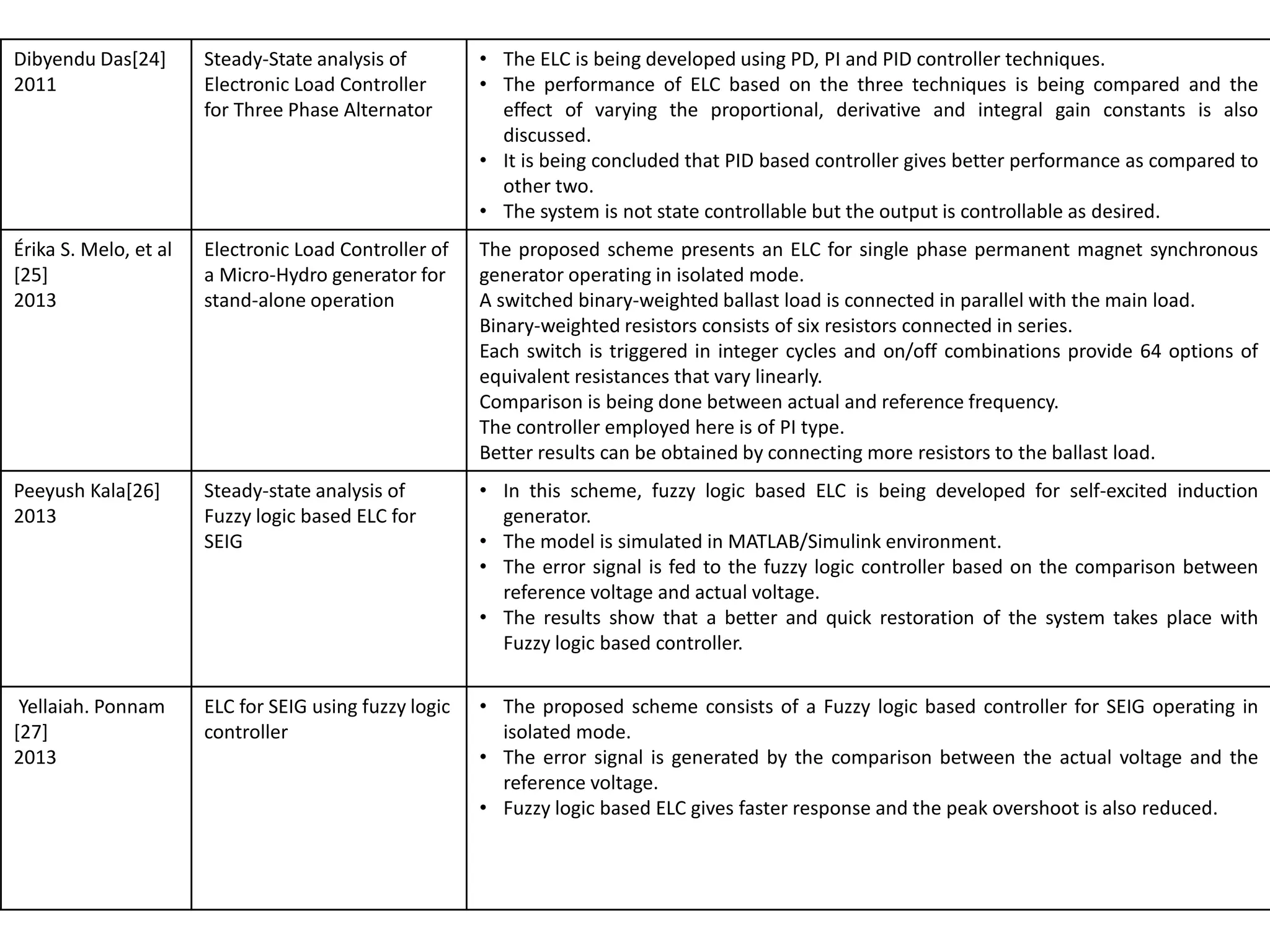 | | | |
|---|---|---|
| Dibyendu Das[24] 2011 | Steady-State analysis of Electronic Load Controller for Three Phase Alternator | • The ELC is being developed using PD, PI and PID controller techniques. • The performance of ELC based on the three techniques is being compared and the effect of varying the proportional, derivative and integral gain constants is also discussed. • It is being concluded that PID based controller gives better performance as compared to other two. • The system is not state controllable but the output is controllable as desired. |
| Érika S. Melo, et al [25] 2013 | Electronic Load Controller of a Micro-Hydro generator for stand-alone operation | The proposed scheme presents an ELC for single phase permanent magnet synchronous generator operating in isolated mode. A switched binary-weighted ballast load is connected in parallel with the main load. Binary-weighted resistors consists of six resistors connected in series. Each switch is triggered in integer cycles and on/off combinations provide 64 options of equivalent resistances that vary linearly. Comparison is being done between actual and reference frequency. The controller employed here is of PI type. Better results can be obtained by connecting more resistors to the ballast load. |
| Peeyush Kala[26] 2013 | Steady-state analysis of Fuzzy logic based ELC for SEIG | • In this scheme, fuzzy logic based ELC is being developed for self-excited induction generator. • The model is simulated in MATLAB/Simulink environment. • The error signal is fed to the fuzzy logic controller based on the comparison between reference voltage and actual voltage. • The results show that a better and quick restoration of the system takes place with Fuzzy logic based controller. |
| Yellaiah. Ponnam [27] 2013 | ELC for SEIG using fuzzy logic controller | • The proposed scheme consists of a Fuzzy logic based controller for SEIG operating in isolated mode. • The error signal is generated by the comparison between the actual voltage and the reference voltage. • Fuzzy logic based ELC gives faster response and the peak overshoot is also reduced. |